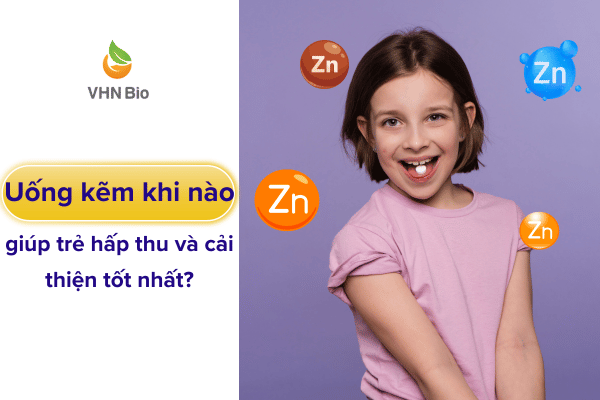 VHN Bio

Uống kẽm khi nào

giúp trẻ hấp thu và cải thiện tốt nhất?

Zn

Zn

Zn

Zn